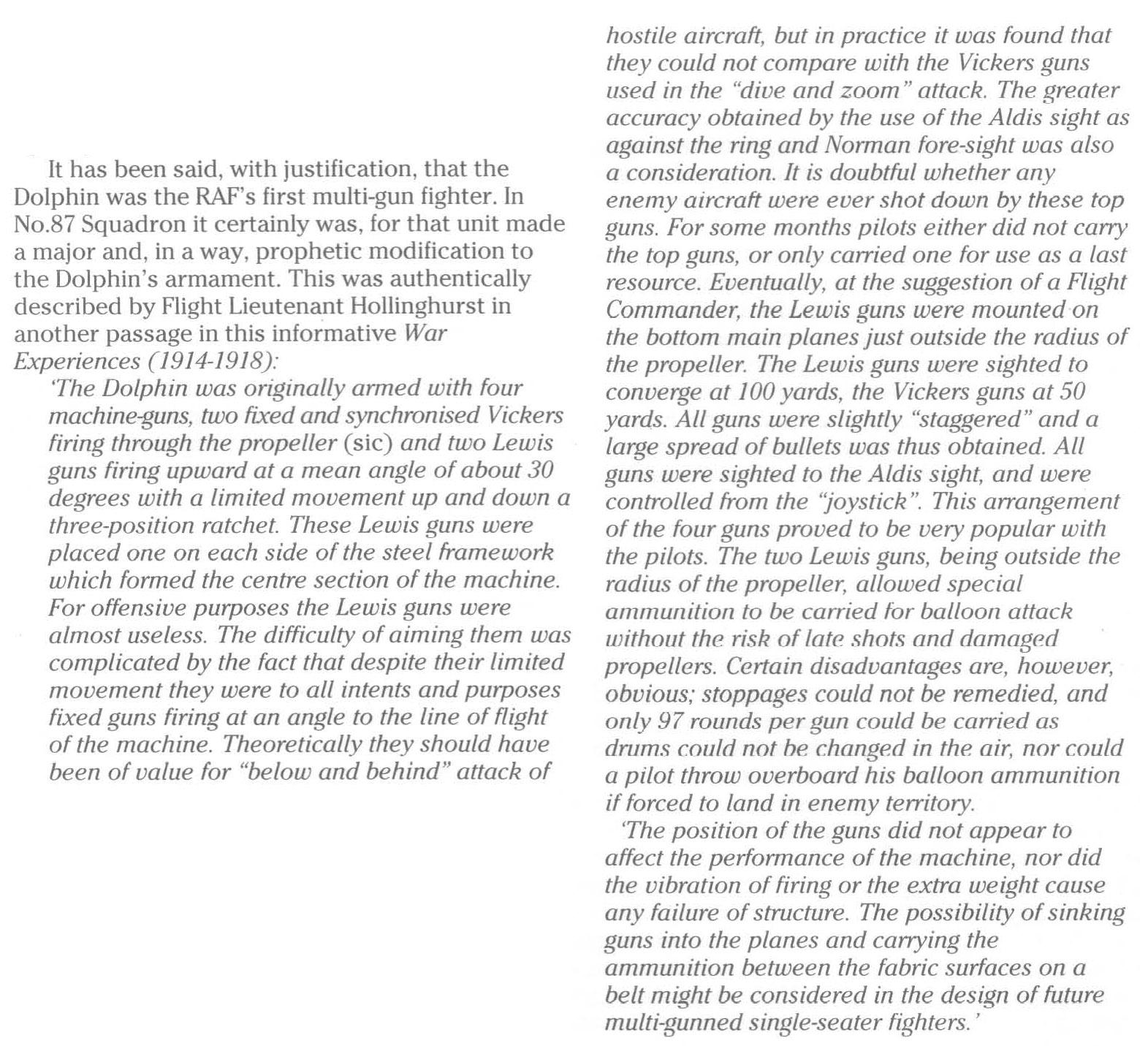 It has been said, with justification, that the Dolphin was the RAF's first multi-gun fighter. In No.87 Squadron it certainly was, for that unit made a major and, in a way, prophetic modification to the Dolphin's armament. This was authentically described by Flight Lieutenant Hollinghurst in another passage in this informative War Experiences (1914-1918):

'The Dolphin was originally armed with four machine-guns, two fixed and synchronised Vickers firing through the propeller (sic) and two Lewis guns firing upward at a mean angle of about 30 degrees with a limited movement up and down a three-position ratchet. These Lewis guns were placed one on each side of the steel framework which formed the centre section of the machine. For offensive purposes the Lewis guns were almost useless. The difficulty of aiming them was complicated by the fact that despite their limited movement they were to all intents and purposes fixed guns firing at an angle to the line of flight of the machine. Theoretically they should have been of value for "below and behind" attack of hostile aircraft, but in practice it was found that they could not compare with the Vickers guns used in the "dive and zoom" attack. The greater accuracy obtained by the use of the Aldis sight as against the ring and Norman fore-sight was also a consideration. It is doubtful whether any enemy aircraft were ever shot down by these top guns. For some months pilots either did not carry the top guns, or only carried one for use as a last resource. Eventually, at the suggestion of a Flight Commander, the Lewis guns were mounted on the bottom main planes just outside the radius of the propeller. The Lewis guns were sighted to converge at 100 yards, the Vickers guns at 50 yards. All guns were slightly "staggered" and a large spread of bullets was thus obtained. All guns were sighted to the Aldis sight, and were controlled from the "joystick". This arrangement of the four guns proved to be very popular with the pilots. The two Lewis guns, being outside the radius of the propeller, allowed special ammunition to be carried for balloon attack without the risk of late shots and damaged propellers. Certain disadvantages are, however, obvious; stoppages could not be remedied, and only 97 rounds per gun could be carried as drums could not be changed in the air, nor could a pilot throw overboard his balloon ammunition if forced to land in enemy territory.

'The position of the guns did not appear to affect the performance of the machine, nor did the vibration of firing or the extra weight cause any failure of structure. The possibility of sinking guns into the planes and carrying the ammunition between the fabric surfaces on a belt might be considered in the design of future multi-gunned single-seater fighters.'